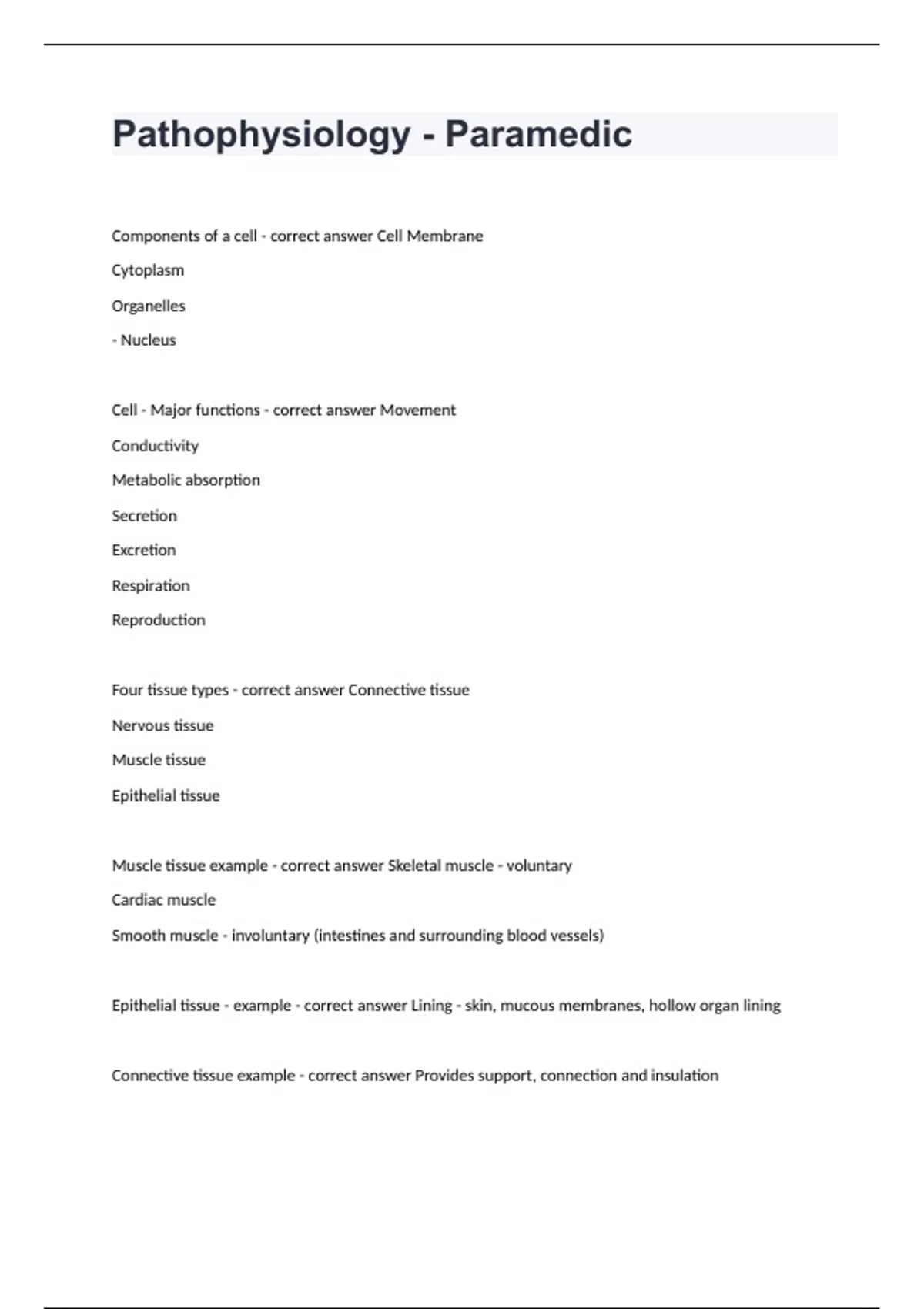 Pathophysiology - Paramedic

Components of a cell - correct answer Cell Membrane

Cytoplasm

Organelles

- Nucleus

Cell - Major functions - correct answer Movement

Conductivity

Metabolic absorption

Secretion

Excretion

Respiration

Reproduction

Four tissue types - correct answer Connective tissue

Nervous tissue

Muscle tissue

Epithelial tissue

Muscle tissue example - correct answer Skeletal muscle - voluntary

Cardiac muscle

Smooth muscle - involuntary (intestines and surrounding blood vessels)

Epithelial tissue - example - correct answer Lining - skin, mucous membranes, hollow organ lining

Connective tissue example - correct answer Provides support, connection and insulation